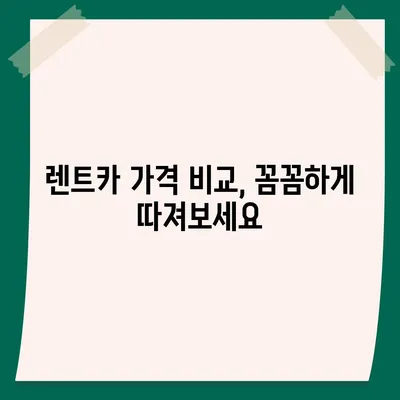 렌트카 가격 비교, 꼼꼼하게 따져보세요